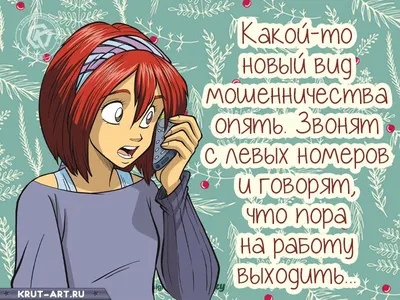 Какой-то новый вид мошенничества опять. Звонят с левых номеров и говорят, что пора на работу выходить...

KRUT-ART.RU